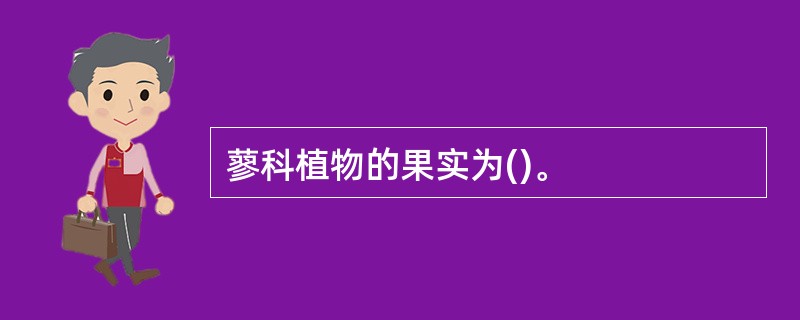 蓼科植物的果实为()。